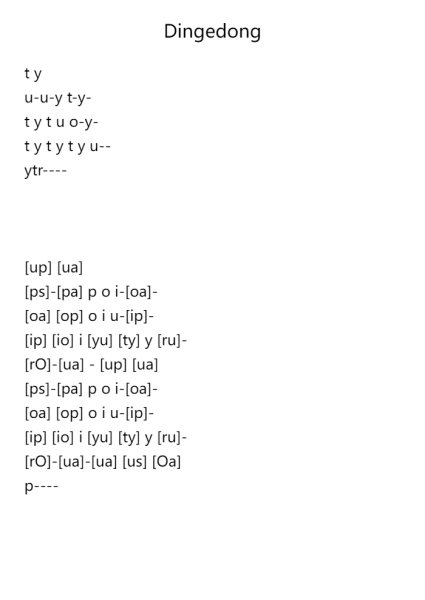 Dingedong

t y
u-u-y t-y-
t y t u o-y-
t y t y t y u--
ytr----

[up] [ua]
[ps]-[pa] p o i-[oa]-
[oa] [op] o i u-[ip]-
[ip] [io] i [yu] [ty] y [ru]-
[rO]-[ua] - [up] [ua]
[ps]-[pa] p o i-[oa]-
[oa] [op] o i u-[ip]-
[ip] [io] i [yu] [ty] y [ru]-
[rO]-[ua]-[ua] [us] [Oa]
p----